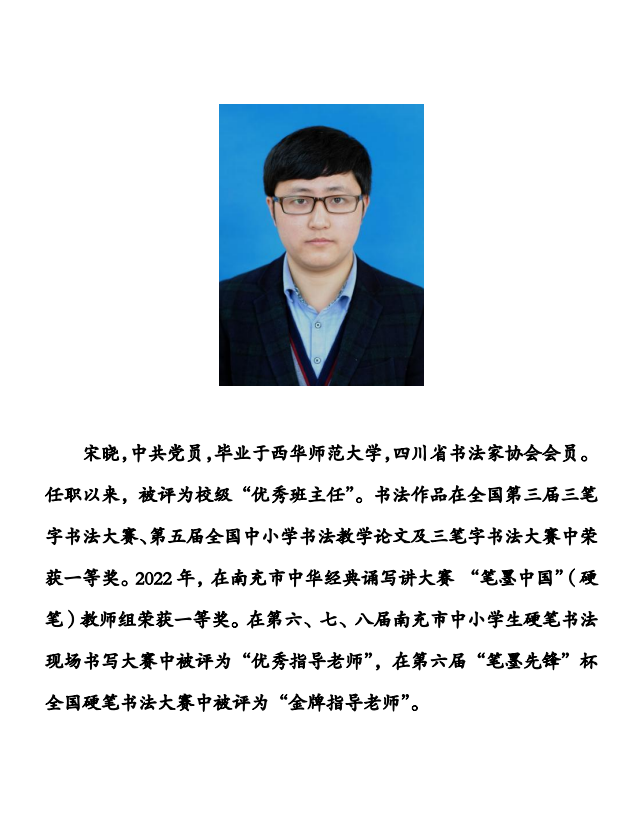 宋晓，中共党员，毕业于西华师范大学，四川省书法家协会会员。任职以来，被评为校级“优秀班主任”。书法作品在全国第三届三笔字书法大赛、第五届全国中小学书法教学论文及三笔字书法大赛中荣获一等奖。2022年，在南充市中华经典诵写讲大赛 “笔墨中国”（硬笔）教师组荣获一等奖。在第六、七、八届南充市中小学生硬笔书法现场书写大赛中被评为“优秀指导老师”，在第六届“笔墨先锋”杯全国硬笔书法大赛中被评为“金牌指导老师”。